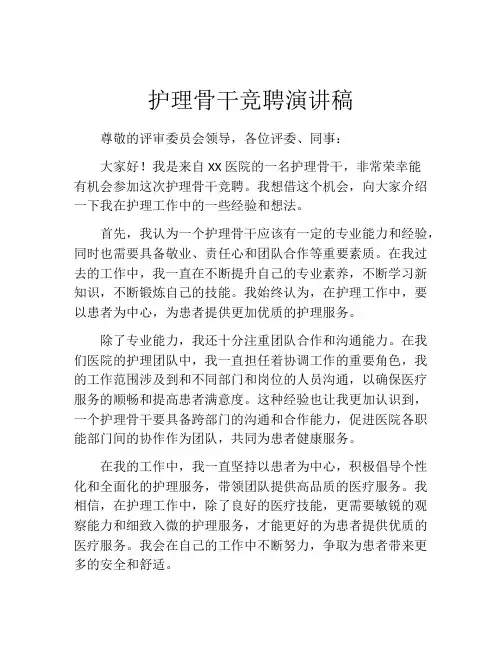 护理骨干竞聘演讲稿

尊敬的评审委员会领导，各位评委、同事：

大家好！我是来自 XX 医院的一名护理骨干，非常荣幸能有机会参加这次护理骨干竞聘。我想借这个机会，向大家介绍一下我在护理工作中的一些经验和想法。

首先，我认为一个护理骨干应该有一定的专业能力和经验，同时也需要具备敬业、责任心和团队合作等重要素质。在我过去的工作中，我一直在不断提升自己的专业素养，不断学习新知识，不断锻炼自己的技能。我始终认为，在护理工作中，要以患者为中心，为患者提供更加优质的护理服务。

除了专业能力，我还十分注重团队合作和沟通能力。在我们医院的护理团队中，我一直担任着协调工作的重要角色，我的工作范围涉及到和不同部门和岗位的人员沟通，以确保医疗服务的顺畅和提高患者满意度。这种经验也让我更加认识到，一个护理骨干要具备跨部门的沟通和合作能力，促进医院各职能部门间的协作作为团队，共同为患者健康服务。

在我的工作中，我一直坚持以患者为中心，积极倡导个性化和全面化的护理服务，带领团队提供高品质的医疗服务。我相信，在护理工作中，除了良好的医疗技能，更需要敏锐的观察能力和细致入微的护理服务，才能更好的为患者提供优质的医疗服务。我会在自己的工作中不断努力，争取为患者带来更多的安全和舒适。